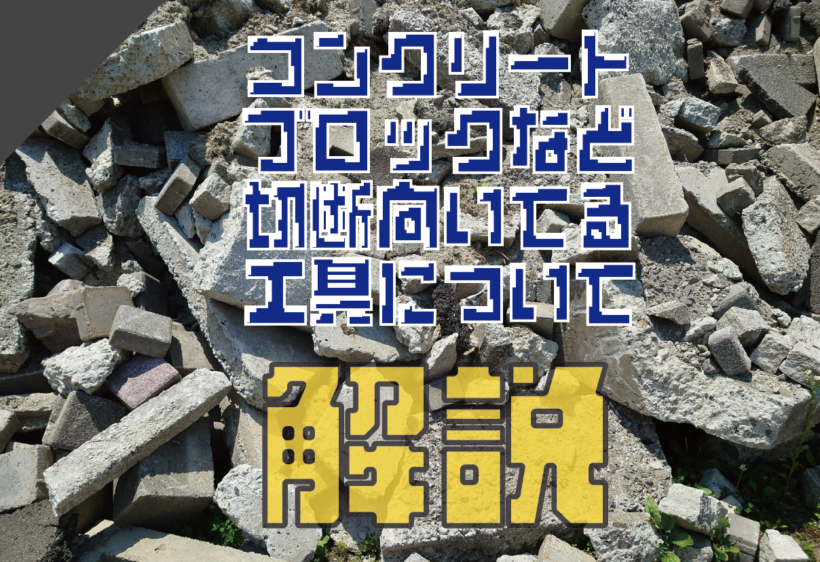 コンクリート
ブロックなど
切断向いてる
工具について

解説